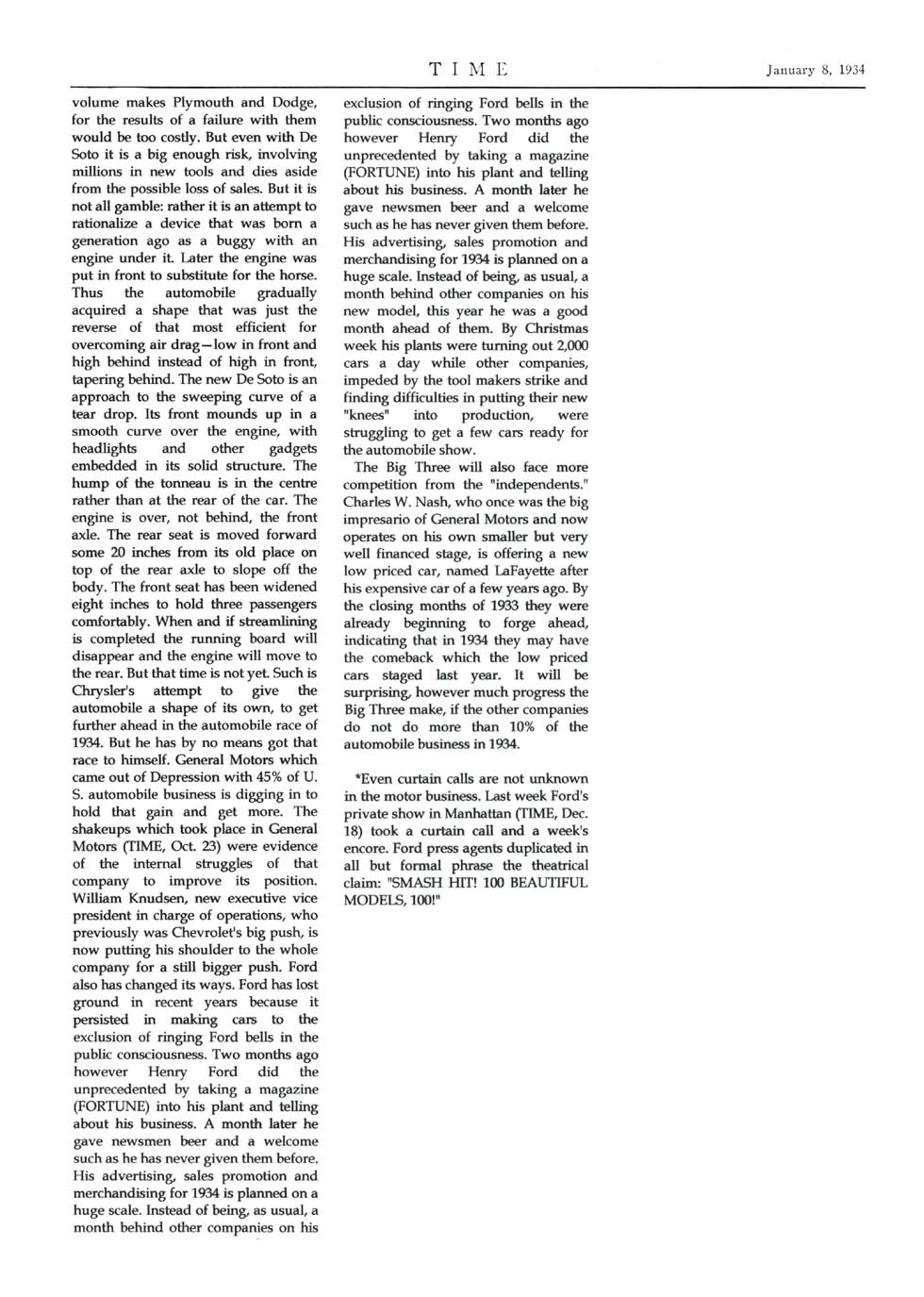 TIME

January 8, 1934

volume makes Plymouth and Dodge, for the results of a failure with them would be too costly. But even with De Soto it is a big enough risk, involving millions in new tools and dies aside from the possible loss of sales. But it is not all gamble: rather it is an attempt to rationalize a device that was born a generation ago as a buggy with an engine under it. Later the engine was put in front to substitute for the horse. Thus the automobile gradually acquired a shape that was just the reverse of that most efficient for overcoming air drag—low in front and high behind instead of high in front, tapering behind. The new De Soto is an approach to the sweeping curve of a tear drop. Its front mounds up in a smooth curve over the engine, with headlights and other gadgets embedded in its solid structure. The hump of the tonneau is in the centre rather than at the rear of the car. The engine is over, not behind, the front axle. The rear seat is moved forward some 20 inches from its old place on top of the rear axle to slope off the body. The front seat has been widened eight inches to hold three passengers comfortably. When and if streamlining is completed the running board will disappear and the engine will move to the rear. But that time is not yet. Such is Chrysler's attempt to give the automobile a shape of its own, to get further ahead in the automobile race of 1934. But he has by no means got that race to himself. General Motors which came out of Depression with 45% of U. S. automobile business is digging in to hold that gain and get more. The shakeups which took place in General Motors (TIME, Oct. 23) were evidence of the internal struggles of that company to improve its position. William Knudsen, new executive vice president in charge of operations, who previously was Chevrolet's big push, is now putting his shoulder to the whole company for a still bigger push. Ford also has changed its ways. Ford has lost ground in recent years because it persisted in making cars to the exclusion of ringing Ford bells in the public consciousness. Two months ago however Henry Ford did the unprecedented by taking a magazine (FORTUNE) into his plant and telling about his business. A month later he gave newsmen beer and a welcome such as he has never given them before. His advertising, sales promotion and merchandising for 1934 is planned on a huge scale. Instead of being, as usual, a month behind other companies on his

exclusion of ringing Ford bells in the public consciousness. Two months ago however Henry Ford did the unprecedented by taking a magazine (FORTUNE) into his plant and telling about his business. A month later he gave newsmen beer and a welcome such as he has never given them before. His advertising, sales promotion and merchandising for 1934 is planned on a huge scale. Instead of being, as usual, a month behind other companies on his new model, this year he was a good month ahead of them. By Christmas week his plants were turning out 2,000 cars a day while other companies, impeded by the tool makers strike and finding difficulties in putting their new "knees" into production, were struggling to get a few cars ready for the automobile show.

The Big Three will also face more competition from the "independents." Charles W. Nash, who once was the big impresario of General Motors and now operates on his own smaller but very well financed stage, is offering a new low priced car, named LaFayette after his expensive car of a few years ago. By the closing months of 1933 they were already beginning to forge ahead, indicating that in 1934 they may have the comeback which the low priced cars staged last year. It will be surprising, however much progress the Big Three make, if the other companies do not do more than 10% of the automobile business in 1934.

*Even curtain calls are not unknown in the motor business. Last week Ford's private show in Manhattan (TIME, Dec. 18) took a curtain call and a week's encore. Ford press agents duplicated in all but formal phrase the theatrical claim: "SMASH HIT! 100 BEAUTIFUL MODELS, 100!"